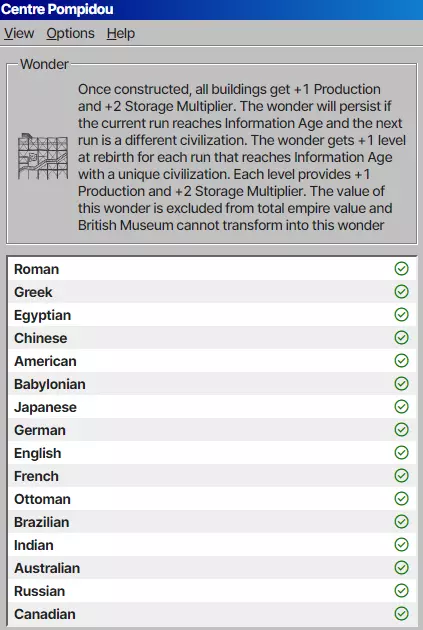 Centre Pompidou

View Options Help

Wonder

Once constructed, all buildings get +1 Production and +2 Storage Multiplier. The wonder will persist if the current run reaches Information Age and the next run is a different civilization. The wonder gets +1 level at rebirth for each run that reaches Information Age with a unique civilization. Each level provides +1 Production and +2 Storage Multiplier. The value of this wonder is excluded from total empire value and British Museum cannot transform into this wonder

Roman
Greek
Egyptian
Chinese
American
Babylonian
Japanese
German
English
French
Ottoman
Brazilian
Indian
Australian
Russian
Canadian